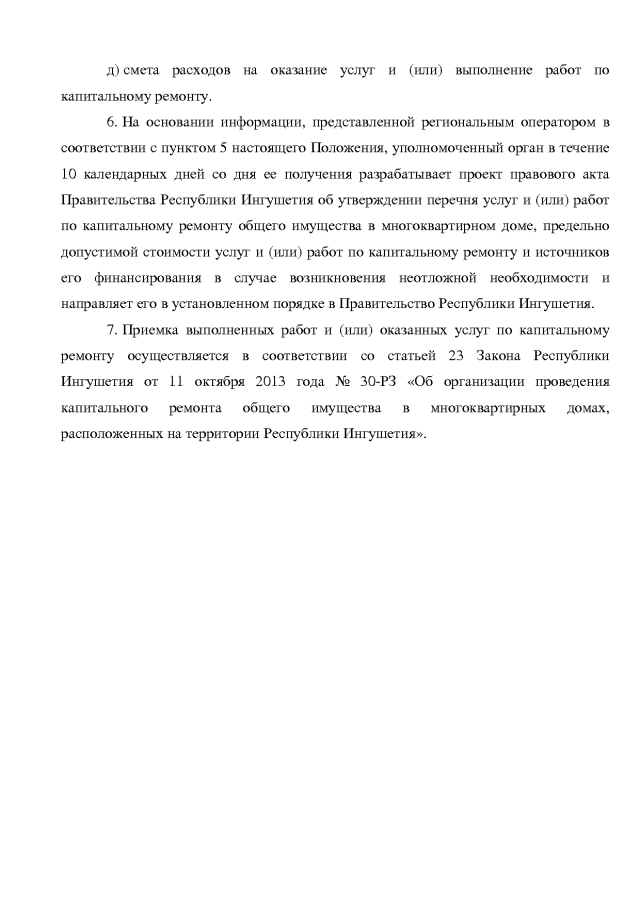 д) смета расходов на оказание услуг и (или) выполнение работ по капитальному ремонту.

6. На основании информации, представленной региональным оператором в соответствии с пунктом 5 настоящего Положения, уполномоченный орган в течение 10 календарных дней со дня ее получения разрабатывает проект правового акта Правительства Республики Ингушетия об утверждении перечня услуг и (или) работ по капитальному ремонту общего имущества в многоквартирном доме, предельно допустимой стоимости услуг и (или) работ по капитальному ремонту и источников его финансирования в случае возникновения неотложной необходимости и направляет его в установленном порядке в Правительство Республики Ингушетия.

7. Приемка выполненных работ и (или) оказанных услуг по капитальному ремонту осуществляется в соответствии со статьей 23 Закона Республики Ингушетия от 11 октября 2013 года № 30-РЗ «Об организации проведения капитального ремонта общего имущества в многоквартирных домах, расположенных на территории Республики Ингушетия».